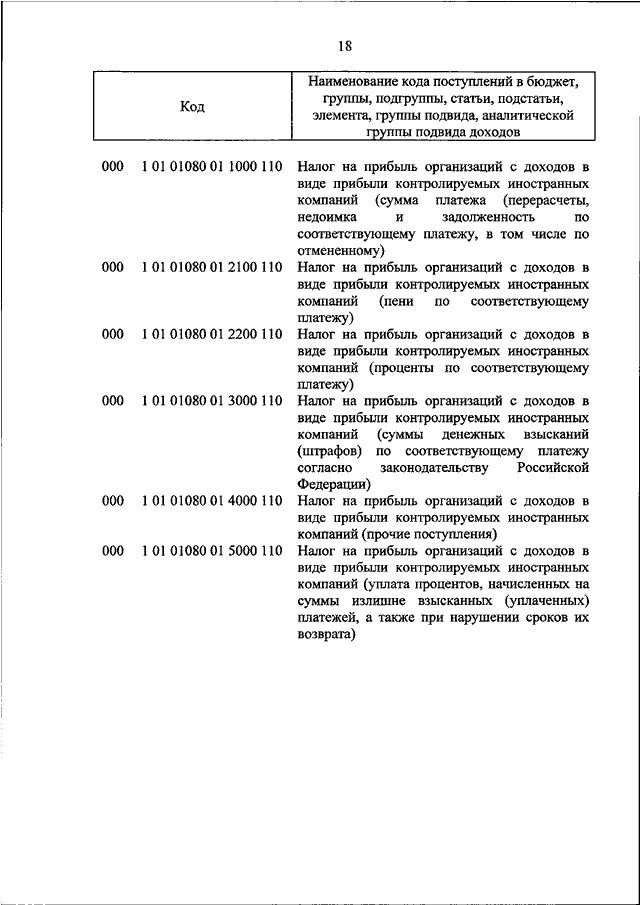 18

| Код | Наименование кода поступлений в бюджет, группы, подгруппы, статьи, подстатьи, элемента, группы подвида, аналитической группы подвида доходов |
|---|---|
| 000 1 01 01080 01 1000 110 | Налог на прибыль организаций с доходов в виде прибыли контролируемых иностранных компаний (сумма платежа (перерасчеты, недоимка и задолженность по соответствующему платежу, в том числе по отмененному) |
| 000 1 01 01080 01 2100 110 | Налог на прибыль организаций с доходов в виде прибыли контролируемых иностранных компаний (пени по соответствующему платежу) |
| 000 1 01 01080 01 2200 110 | Налог на прибыль организаций с доходов в виде прибыли контролируемых иностранных компаний (проценты по соответствующему платежу) |
| 000 1 01 01080 01 3000 110 | Налог на прибыль организаций с доходов в виде прибыли контролируемых иностранных компаний (суммы денежных взысканий (штрафов) по соответствующему платежу согласно законодательству Российской Федерации) |
| 000 1 01 01080 01 4000 110 | Налог на прибыль организаций с доходов в виде прибыли контролируемых иностранных компаний (прочие поступления) |
| 000 1 01 01080 01 5000 110 | Налог на прибыль организаций с доходов в виде прибыли контролируемых иностранных компаний (уплата процентов, начисленных на суммы излишне взысканных (уплаченных) платежей, а также при нарушении сроков их возврата) |